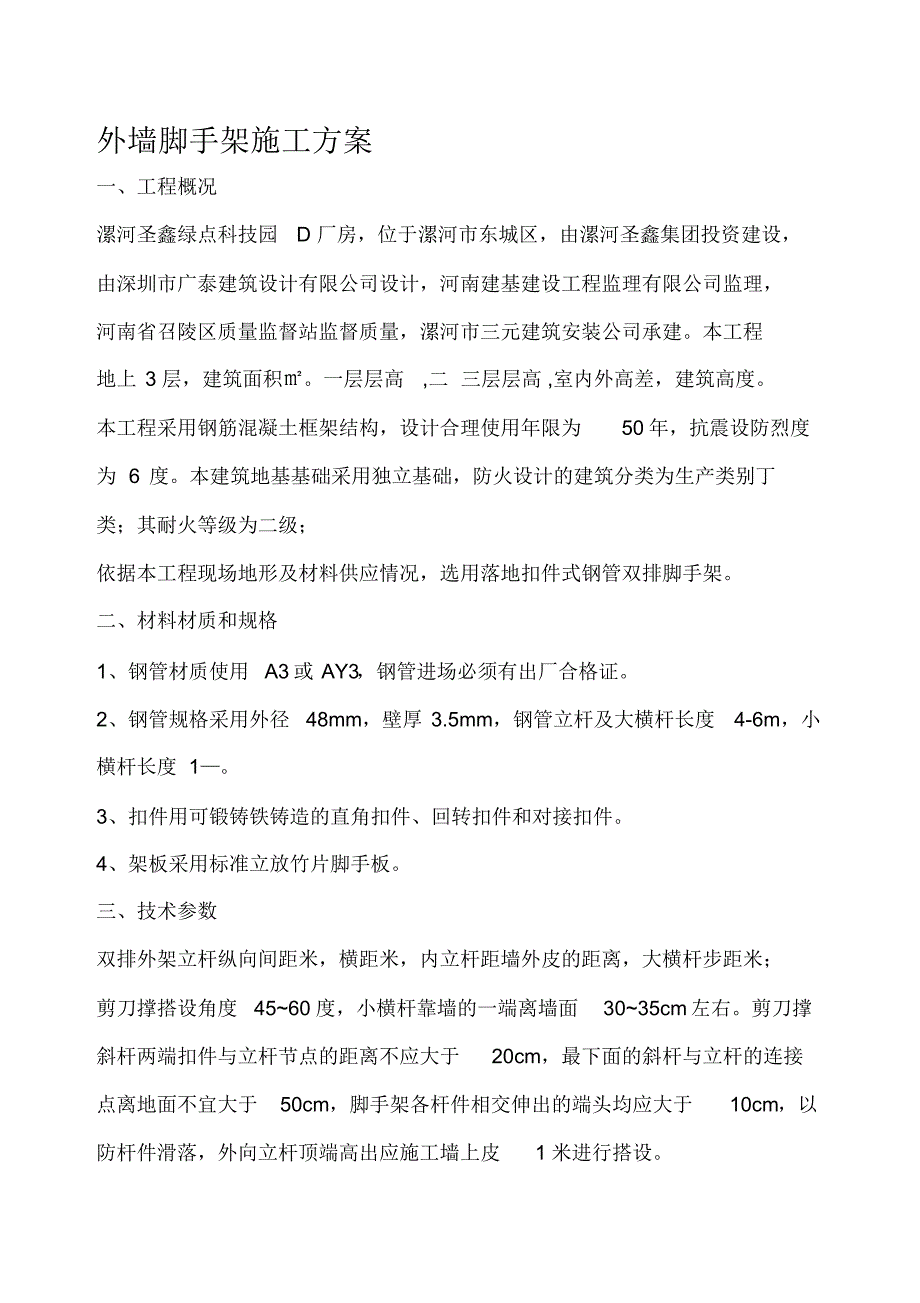 外墙脚手架施工方案

一、工程概况

漯河圣鑫绿点科技园 D 厂房，位于漯河市东城区，由漯河圣鑫集团投资建设，由深圳市广泰建筑设计有限公司设计，河南建基建设工程监理有限公司监理，河南省召陵区质量监督站监督质量，漯河市三元建筑安装公司承建。本工程地上 3 层，建筑面积㎡。一层层高 ,二 三层层高 ,室内外高差，建筑高度。本工程采用钢筋混凝土框架结构，设计合理使用年限为 50 年，抗震设防烈度为 6 度。本建筑地基基础采用独立基础，防火设计的建筑分类为生产类别丁类；其耐火等级为二级；

依据本工程现场地形及材料供应情况，选用落地扣件式钢管双排脚手架。

二、材料材质和规格

1、钢管材质使用 A3 或 AY3, 钢管进场必须有出厂合格证。

2、钢管规格采用外径 48mm，壁厚 3.5mm，钢管立杆及大横杆长度 4-6m，小横杆长度 1—。

3、扣件用可锻铸铁铸造的直角扣件、回转扣件和对接扣件。

4、架板采用标准立放竹片脚手板。

三、技术参数

双排外架立杆纵向间距米，横距米，内立杆距墙外皮的距离，大横杆步距米；剪刀撑搭设角度 45~60 度，小横杆靠墙的一端离墙面 30~35cm 左右。剪刀撑斜杆两端扣件与立杆节点的距离不应大于 20cm，最下面的斜杆与立杆的连接点离地面不宜大于 50cm，脚手架各杆件相交伸出的端头均应大于 10cm，以防杆件滑落，外向立杆顶端高出应施工墙上皮 1 米进行搭设。